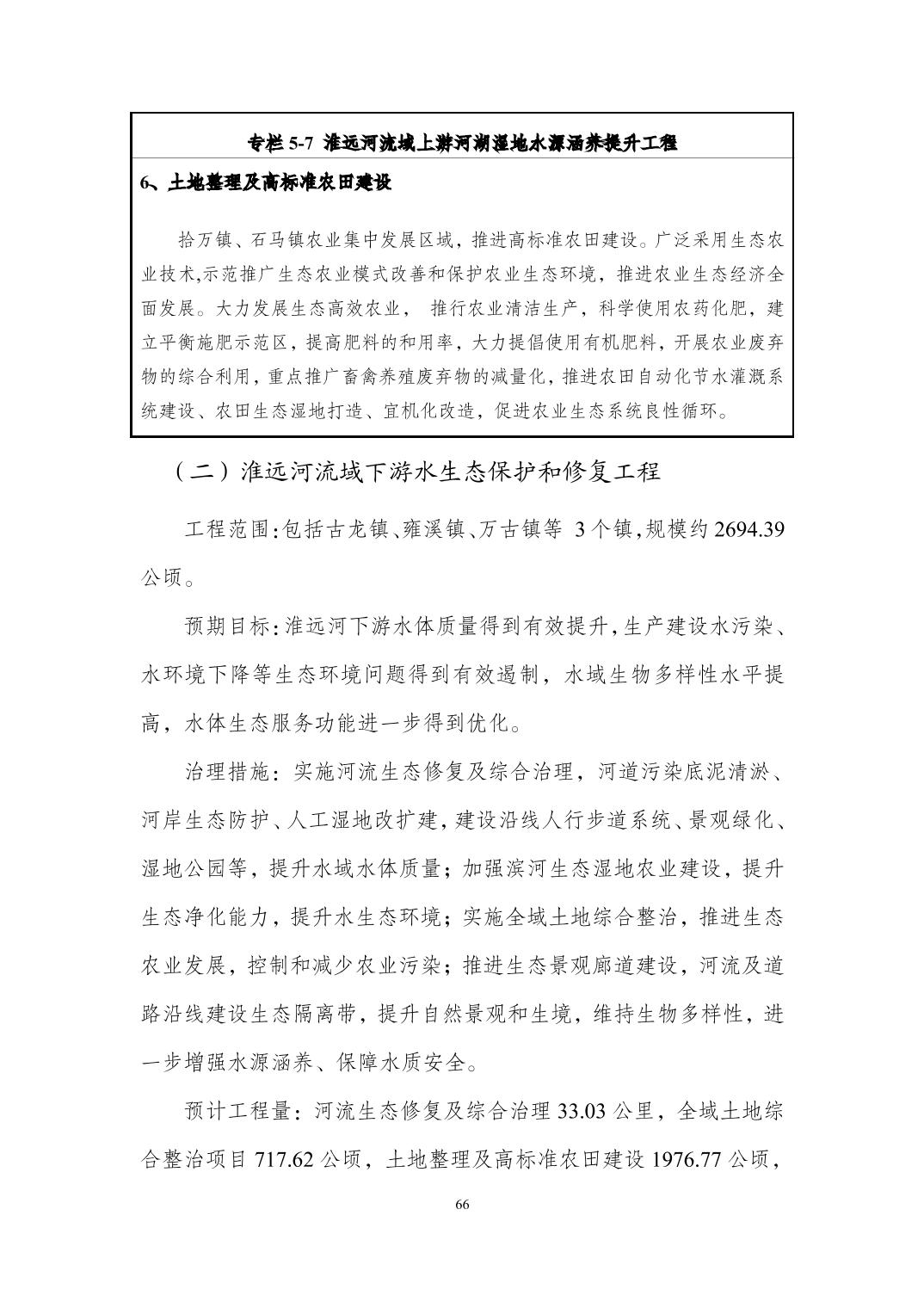 专栏 5-7 淮远河流域上游河湖湿地水源涵养提升工程

6、土地整理及高标准农田建设

拾万镇、石马镇农业集中发展区域，推进高标准农田建设。广泛采用生态农业技术,示范推广生态农业模式改善和保护农业生态环境，推进农业生态经济全面发展。大力发展生态高效农业， 推行农业清洁生产，科学使用农药化肥，建立平衡施肥示范区，提高肥料的和用率，大力提倡使用有机肥料，开展农业废弃物的综合利用，重点推广畜禽养殖废弃物的减量化，推进农田自动化节水灌溉系统建设、农田生态湿地打造、宜机化改造，促进农业生态系统良性循环。

（二）淮远河流域下游水生态保护和修复工程

工程范围:包括古龙镇、雍溪镇、万古镇等 3个镇,规模约 2694.39 公顷。

预期目标:淮远河下游水体质量得到有效提升,生产建设水污染、水环境下降等生态环境问题得到有效遏制，水域生物多样性水平提高，水体生态服务功能进一步得到优化。

治理措施：实施河流生态修复及综合治理，河道污染底泥清淤、河岸生态防护、人工湿地改扩建,建设沿线人行步道系统、景观绿化、湿地公园等，提升水域水体质量；加强滨河生态湿地农业建设，提升生态净化能力，提升水生态环境；实施全域土地综合整治，推进生态农业发展，控制和减少农业污染；推进生态景观廊道建设，河流及道路沿线建设生态隔离带，提升自然景观和生境，维持生物多样性，进一步增强水源涵养、保障水质安全。

预计工程量：河流生态修复及综合治理 33.03 公里，全域土地综合整治项目 717.62 公顷，土地整理及高标准农田建设 1976.77 公顷，

66